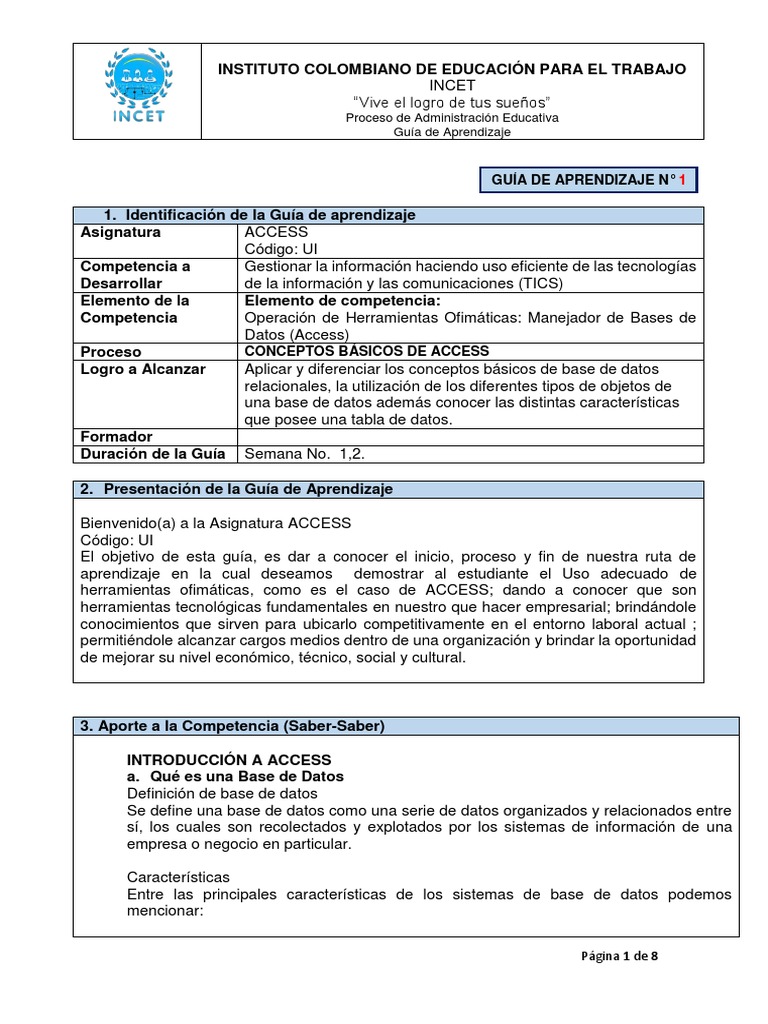 INCET

INSTITUTO COLOMBIANO DE EDUCACIÓN PARA EL TRABAJO
INCET
"Vive el logro de tus sueños"
Proceso de Administración Educativa
Guía de Aprendizaje

GUÍA DE APRENDIZAJE N° 1

| 1. Identificación de la Guía de aprendizaje | |
|---|---|
| Asignatura | ACCESS Código: UI |
| Competencia a Desarrollar | Gestionar la información haciendo uso eficiente de las tecnologías de la información y las comunicaciones (TICS) |
| Elemento de la Competencia | Elemento de competencia: Operación de Herramientas Ofimáticas: Manejador de Bases de Datos (Access) |
| Proceso | CONCEPTOS BÁSICOS DE ACCESS |
| Logro a Alcanzar | Aplicar y diferenciar los conceptos básicos de base de datos relacionales, la utilización de los diferentes tipos de objetos de una base de datos además conocer las distintas características que posee una tabla de datos. |
| Formador | |
| Duración de la Guía | Semana No. 1,2. |

2. Presentación de la Guía de Aprendizaje

Bienvenido(a) a la Asignatura ACCESS
Código: UI
El objetivo de esta guía, es dar a conocer el inicio, proceso y fin de nuestra ruta de aprendizaje en la cual deseamos demostrar al estudiante el Uso adecuado de herramientas ofimáticas, como es el caso de ACCESS; dando a conocer que son herramientas tecnológicas fundamentales en nuestro que hacer empresarial; brindándole conocimientos que sirven para ubicarlo competitivamente en el entorno laboral actual ; permitiéndole alcanzar cargos medios dentro de una organización y brindar la oportunidad de mejorar su nivel económico, técnico, social y cultural.

3. Aporte a la Competencia (Saber-Saber)

INTRODUCCIÓN A ACCESS
a. Qué es una Base de Datos
Definición de base de datos
Se define una base de datos como una serie de datos organizados y relacionados entre sí, los cuales son recolectados y explotados por los sistemas de información de una empresa o negocio en particular.

Características
Entre las principales características de los sistemas de base de datos podemos mencionar:

Página 1 de 8